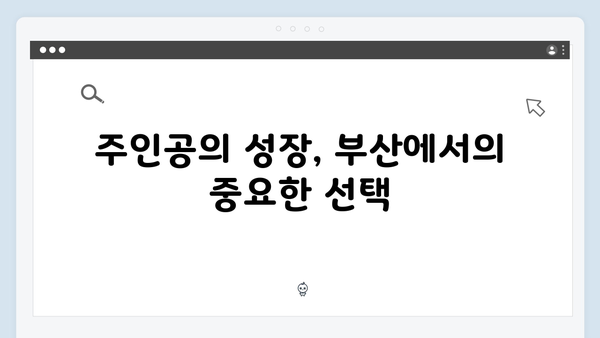 주인공의 성장, 부산에서의 중요한 선택